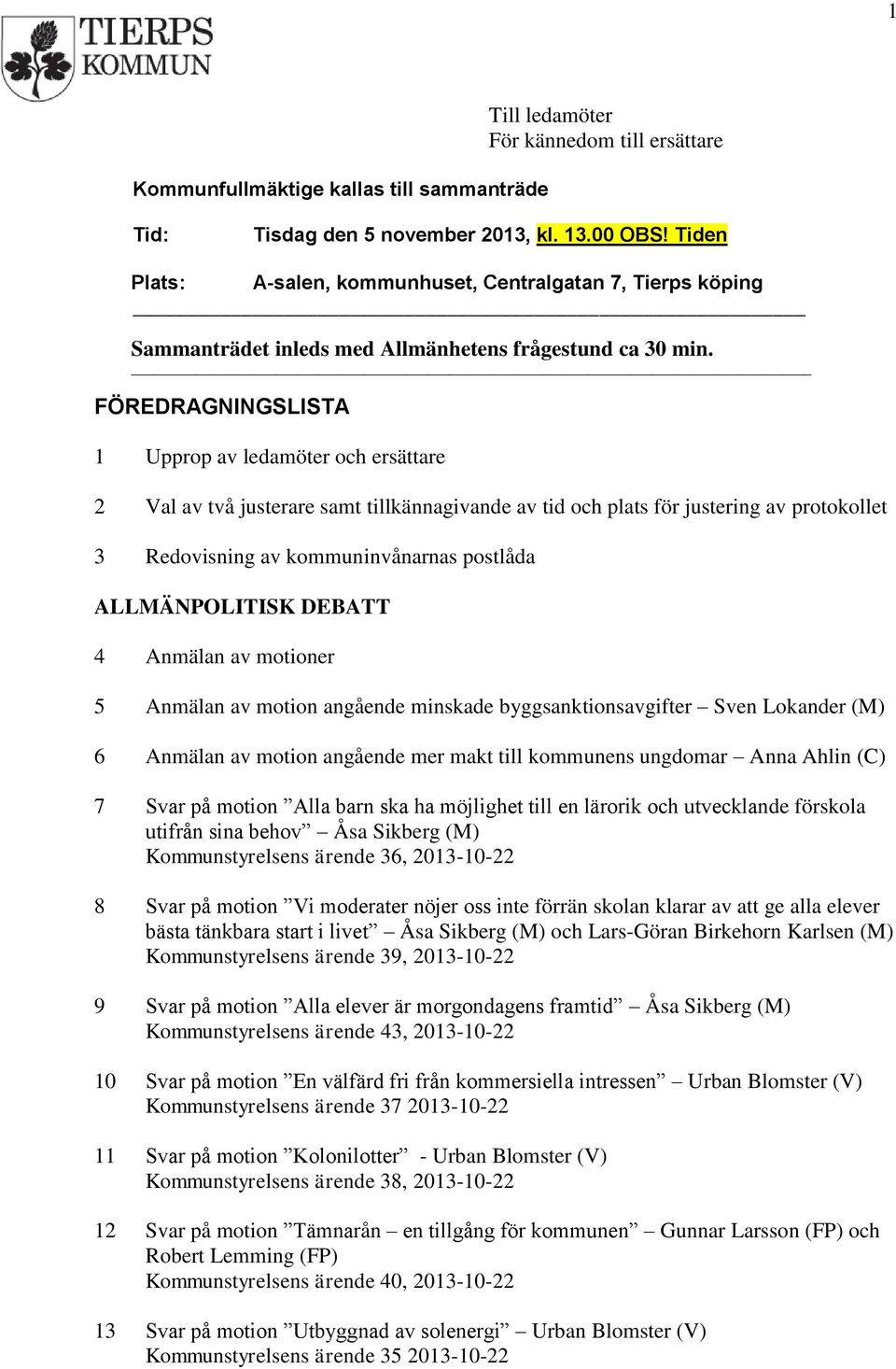 1

TIERPS KOMMUN

Till ledamöter
För kännedom till ersättare

Kommunfullmäktige kallas till sammanträde

Tid: Tisdag den 5 november 2013, kl. 13.00 OBS! Tiden

Plats: A-salen, kommunhuset, Centralgatan 7, Tierps köping

Sammanträdet inleds med Allmänhetens frågestund ca 30 min.

FÖREDRAGNINGSLISTA

1 Upprop av ledamöter och ersättare

2 Val av två justerare samt tillkännagivande av tid och plats för justering av protokollet

3 Redovisning av kommuninvånarnas postlåda

ALLMÄNPOLITISK DEBATT

4 Anmälan av motioner

5 Anmälan av motion angående minskade byggsanktionsavgifter – Sven Lokander (M)

6 Anmälan av motion angående mer makt till kommunens ungdomar – Anna Ahlin (C)

7 Svar på motion ”Alla barn ska ha möjlighet till en lärorik och utvecklande förskola utifrån sina behov” – Åsa Sikberg (M)
Kommunstyrelsens ärende 36, 2013-10-22

8 Svar på motion ”Vi moderater nöjer oss inte förrän skolan klarar av att ge alla elever bästa tänkbara start i livet” – Åsa Sikberg (M) och Lars-Göran Birkehorn Karlsen (M)
Kommunstyrelsens ärende 39, 2013-10-22

9 Svar på motion ”Alla elever är morgondagens framtid” – Åsa Sikberg (M)
Kommunstyrelsens ärende 43, 2013-10-22

10 Svar på motion ”En välfärd fri från kommersiella intressen” – Urban Blomster (V)
Kommunstyrelsens ärende 37 2013-10-22

11 Svar på motion ”Kolonilotter” - Urban Blomster (V)
Kommunstyrelsens ärende 38, 2013-10-22

12 Svar på motion ”Tämnarån – en tillgång för kommunen” – Gunnar Larsson (FP) och Robert Lemming (FP)
Kommunstyrelsens ärende 40, 2013-10-22

13 Svar på motion ”Utbyggnad av solenergi” – Urban Blomster (V)
Kommunstyrelsens ärende 35 2013-10-22